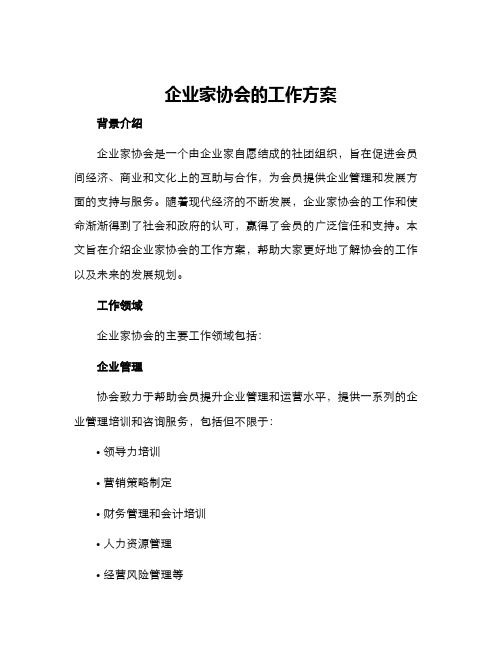 企业家协会的工作方案

背景介绍

企业家协会是一个由企业家自愿结成的社团组织，旨在促进会员间经济、商业和文化上的互助与合作，为会员提供企业管理和发展方面的支持与服务。随着现代经济的不断发展，企业家协会的工作和使命渐渐得到了社会和政府的认可，赢得了会员的广泛信任和支持。本文旨在介绍企业家协会的工作方案，帮助大家更好地了解协会的工作以及未来的发展规划。

工作领域

企业家协会的主要工作领域包括：

企业管理

协会致力于帮助会员提升企业管理和运营水平，提供一系列的企业管理培训和咨询服务，包括但不限于：

• 领导力培训

• 营销策略制定

• 财务管理和会计培训

• 人力资源管理

• 经营风险管理等